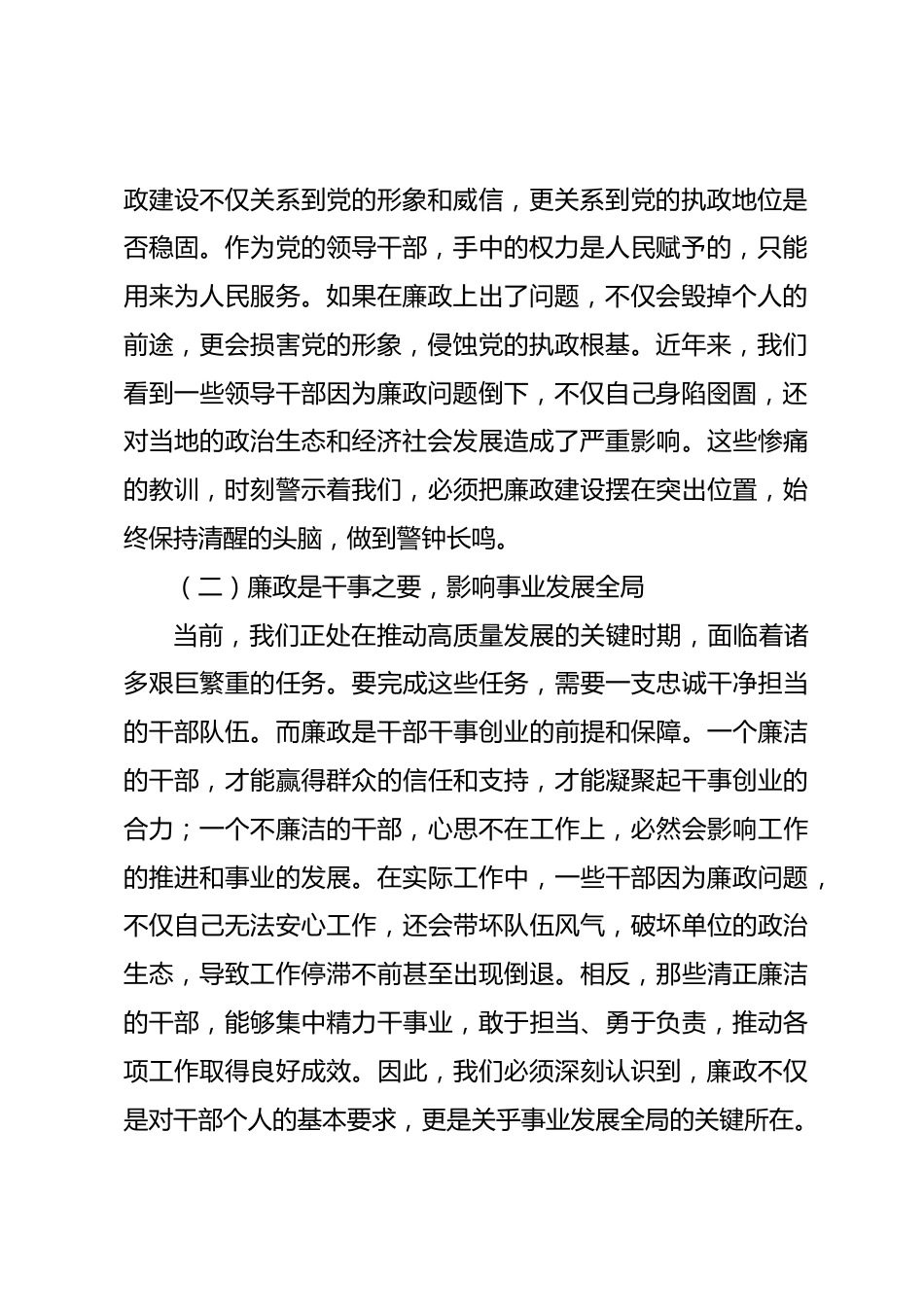 政建设不仅关系到党的形象和威信，更关系到党的执政地位是否稳固。作为党的领导干部，手中的权力是人民赋予的，只能用来为人民服务。如果在廉政上出了问题，不仅会毁掉个人的前途，更会损害党的形象，侵蚀党的执政根基。近年来，我们看到一些领导干部因为廉政问题倒下，不仅自己身陷囹圄，还对当地的政治生态和经济社会发展造成了严重影响。这些惨痛的教训，时刻警示着我们，必须把廉政建设摆在突出位置，始终保持清醒的头脑，做到警钟长鸣。

（二）廉政是干事之要，影响事业发展全局

当前，我们正处在推动高质量发展的关键时期，面临着诸多艰巨繁重的任务。要完成这些任务，需要一支忠诚干净担当的干部队伍。而廉政是干部干事创业的前提和保障。一个廉洁的干部，才能赢得群众的信任和支持，才能凝聚起干事创业的合力；一个不廉洁的干部，心思不在工作上，必然会影响工作的推进和事业的发展。在实际工作中，一些干部因为廉政问题，不仅自己无法安心工作，还会带坏队伍风气，破坏单位的政治生态，导致工作停滞不前甚至出现倒退。相反，那些清正廉洁的干部，能够集中精力干事业，敢于担当、勇于负责，推动各项工作取得良好成效。因此，我们必须深刻认识到，廉政不仅是对干部个人的基本要求，更是关乎事业发展全局的关键所在。